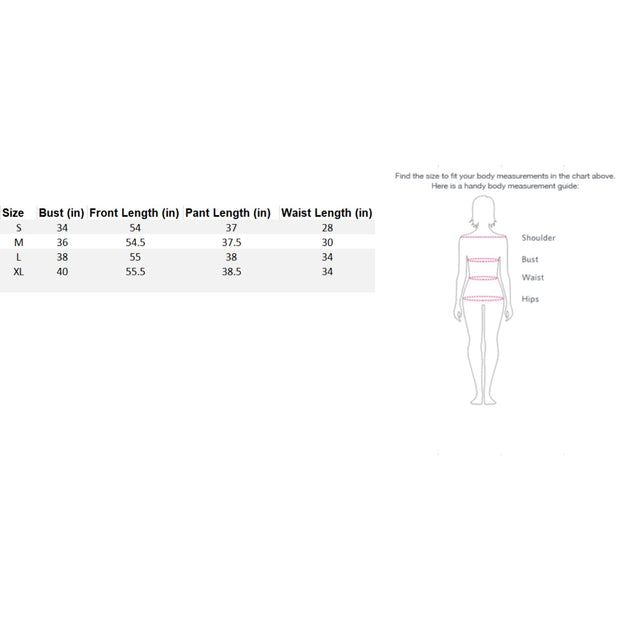 | Size | Bust (in) | Front Length (in) | Pant Length (in) | Waist Length (in) |
|---|---|---|---|---|
| S | 34 | 54 | 37 | 28 |
| M | 36 | 54.5 | 37.5 | 30 |
| L | 38 | 55 | 38 | 34 |
| XL | 40 | 55.5 | 38.5 | 34 |

Find the size to fit your body measurements in the chart above. Here is a handy body measurement guide:

Shoulder
Bust
Waist
Hips